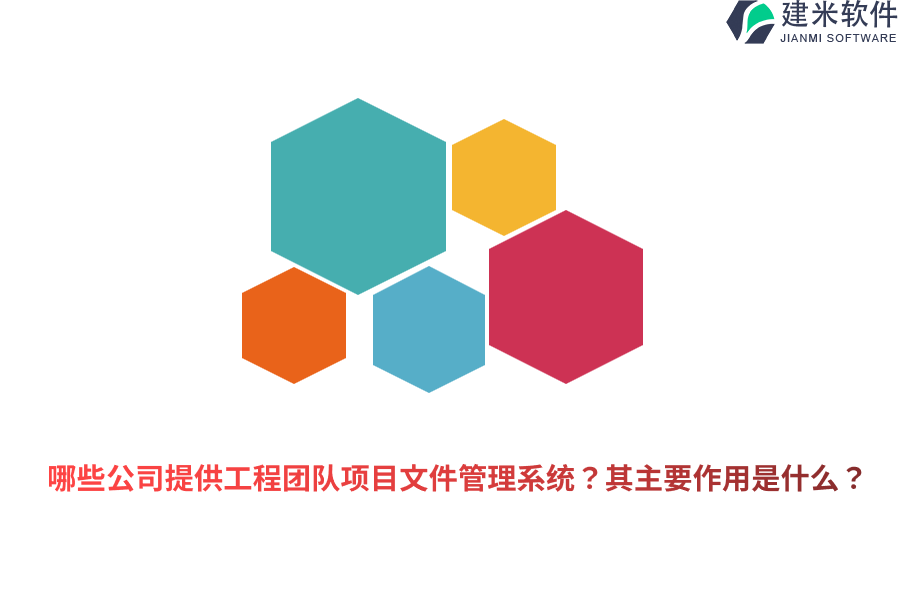 建米软件
JIANMI SOFTWARE

哪些公司提供工程团队项目文件管理系统？其主要作用是什么？